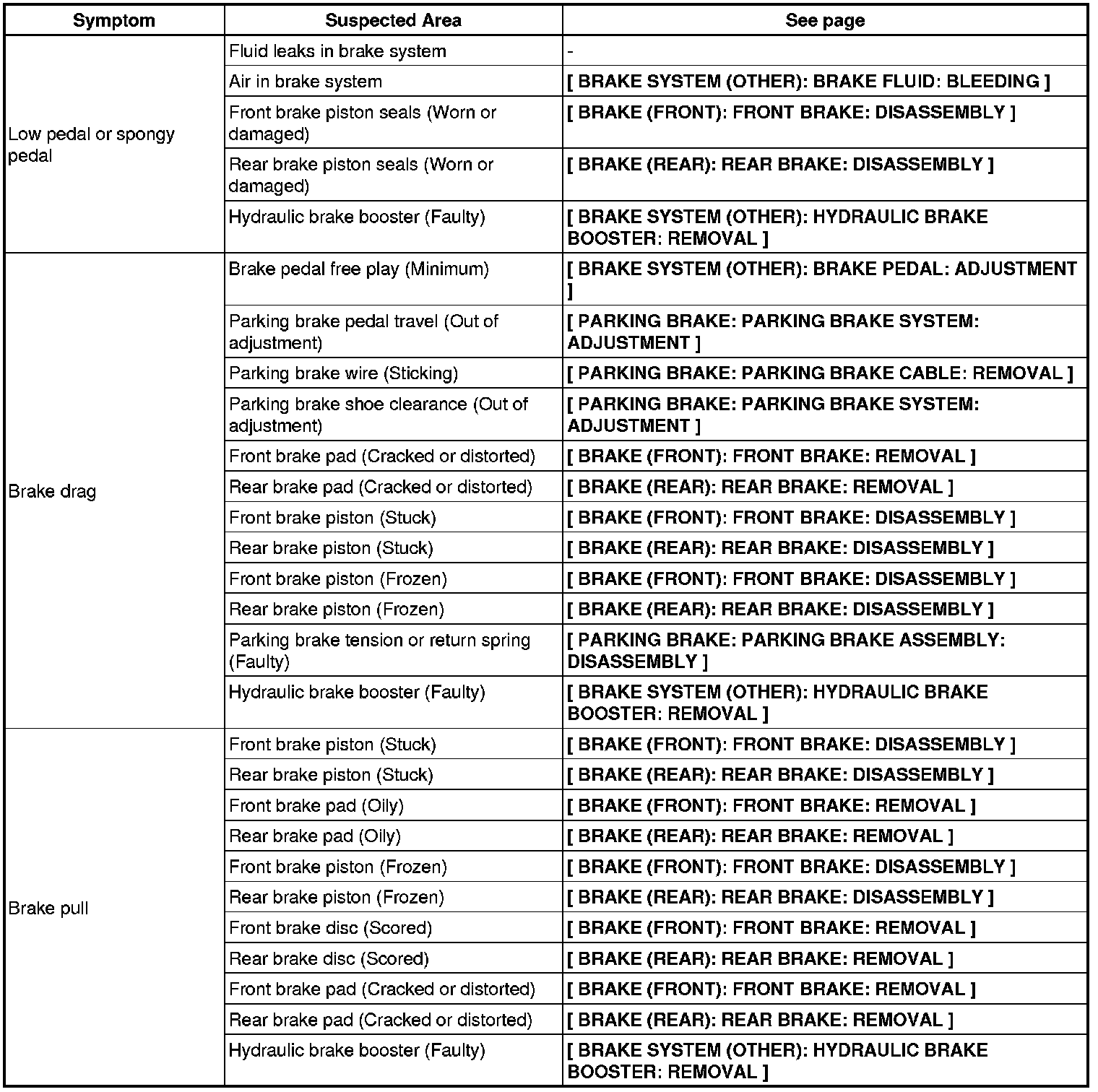 | Symptom | Suspected Area | See page |
|---|---|---|
| Low pedal or spongy pedal | Fluid leaks in brake system | - |
| | Air in brake system | [ BRAKE SYSTEM (OTHER): BRAKE FLUID: BLEEDING ] |
| | Front brake piston seals (Worn or damaged) | [ BRAKE (FRONT): FRONT BRAKE: DISASSEMBLY ] |
| | Rear brake piston seals (Worn or damaged) | [ BRAKE (REAR): REAR BRAKE: DISASSEMBLY ] |
| | Hydraulic brake booster (Faulty) | [ BRAKE SYSTEM (OTHER): HYDRAULIC BRAKE BOOSTER: REMOVAL ] |
| Brake drag | Brake pedal free play (Minimum) | [ BRAKE SYSTEM (OTHER): BRAKE PEDAL: ADJUSTMENT ] |
| | Parking brake pedal travel (Out of adjustment) | [ PARKING BRAKE: PARKING BRAKE SYSTEM: ADJUSTMENT ] |
| | Parking brake wire (Sticking) | [ PARKING BRAKE: PARKING BRAKE CABLE: REMOVAL ] |
| | Parking brake shoe clearance (Out of adjustment) | [ PARKING BRAKE: PARKING BRAKE SYSTEM: ADJUSTMENT ] |
| | Front brake pad (Cracked or distorted) | [ BRAKE (FRONT): FRONT BRAKE: REMOVAL ] |
| | Rear brake pad (Cracked or distorted) | [ BRAKE (REAR): REAR BRAKE: REMOVAL ] |
| | Front brake piston (Stuck) | [ BRAKE (FRONT): FRONT BRAKE: DISASSEMBLY ] |
| | Rear brake piston (Stuck) | [ BRAKE (REAR): REAR BRAKE: DISASSEMBLY ] |
| | Front brake piston (Frozen) | [ BRAKE (FRONT): FRONT BRAKE: DISASSEMBLY ] |
| | Rear brake piston (Frozen) | [ BRAKE (REAR): REAR BRAKE: DISASSEMBLY ] |
| | Parking brake tension or return spring (Faulty) | [ PARKING BRAKE: PARKING BRAKE ASSEMBLY: DISASSEMBLY ] |
| | Hydraulic brake booster (Faulty) | [ BRAKE SYSTEM (OTHER): HYDRAULIC BRAKE BOOSTER: REMOVAL ] |
| Brake pull | Front brake piston (Stuck) | [ BRAKE (FRONT): FRONT BRAKE: DISASSEMBLY ] |
| | Rear brake piston (Stuck) | [ BRAKE (REAR): REAR BRAKE: DISASSEMBLY ] |
| | Front brake pad (Oily) | [ BRAKE (FRONT): FRONT BRAKE: REMOVAL ] |
| | Rear brake pad (Oily) | [ BRAKE (REAR): REAR BRAKE: REMOVAL ] |
| | Front brake piston (Frozen) | [ BRAKE (FRONT): FRONT BRAKE: DISASSEMBLY ] |
| | Rear brake piston (Frozen) | [ BRAKE (REAR): REAR BRAKE: DISASSEMBLY ] |
| | Front brake disc (Scored) | [ BRAKE (FRONT): FRONT BRAKE: REMOVAL ] |
| | Rear brake disc (Scored) | [ BRAKE (REAR): REAR BRAKE: REMOVAL ] |
| | Front brake pad (Cracked or distorted) | [ BRAKE (FRONT): FRONT BRAKE: REMOVAL ] |
| | Rear brake pad (Cracked or distorted) | [ BRAKE (REAR): REAR BRAKE: REMOVAL ] |
| | Hydraulic brake booster (Faulty) | [ BRAKE SYSTEM (OTHER): HYDRAULIC BRAKE BOOSTER: REMOVAL ] |